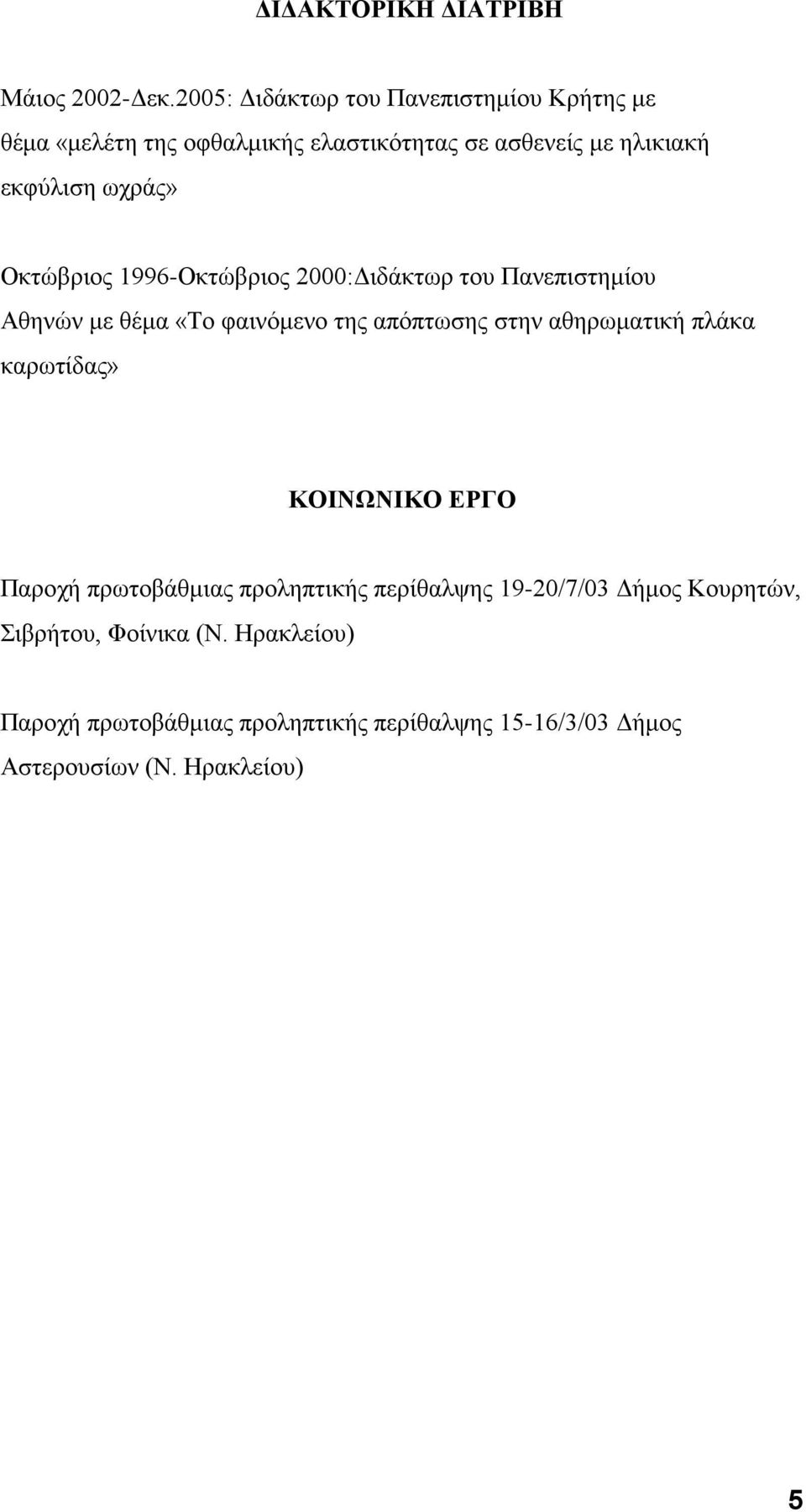 ΔΙΔΑΚΤΟΡΙΚΗ ΔΙΑΤΡΙΒΗ

Μάιος 2002-Δεκ.2005: Διδάκτωρ του Πανεπιστημίου Κρήτης με θέμα «μελέτη της οφθαλμικής ελαστικότητας σε ασθενείς με ηλικιακή εκφύλιση ωχράς»

Οκτώβριος 1996-Οκτώβριος 2000:Διδάκτωρ του Πανεπιστημίου Αθηνών με θέμα «Το φαινόμενο της απόπτωσης στην αθηρωματική πλάκα καρωτίδας»

ΚΟΙΝΩΝΙΚΟ ΕΡΓΟ

Παροχή πρωτοβάθμιας προληπτικής περίθαλψης 19-20/7/03 Δήμος Κουρητών, Σιβρήτου, Φοίνικα (Ν. Ηρακλείου)

Παροχή πρωτοβάθμιας προληπτικής περίθαλψης 15-16/3/03 Δήμος Αστερουσίων (Ν. Ηρακλείου)

5